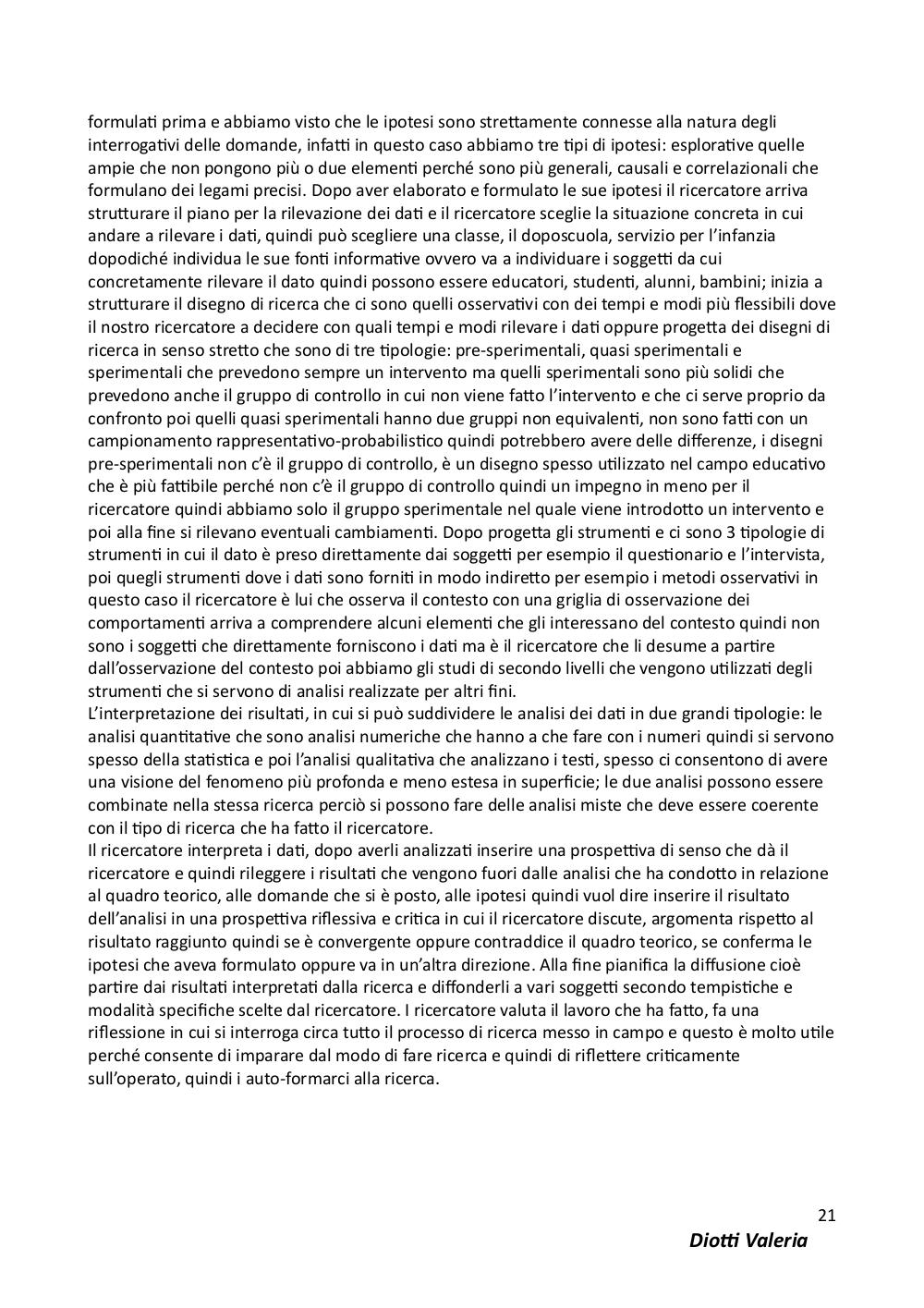 formulati prima e abbiamo visto che le ipotesi sono strettamente connesse alla natura degli interrogativi delle domande, infatti in questo caso abbiamo tre tipi di ipotesi: esplorative quelle ampie che non pongono più o due elementi perché sono più generali, causali e correlazionali che formulano dei legami precisi. Dopo aver elaborato e formulato le sue ipotesi il ricercatore arriva strutturare il piano per la rilevazione dei dati e il ricercatore sceglie la situazione concreta in cui andare a rilevare i dati, quindi può scegliere una classe, il doposcuola, servizio per l'infanzia dopodiché individua le sue fonti informative ovvero va a individuare i soggetti da cui concretamente rilevare il dato quindi possono essere educatori, studenti, alunni, bambini; inizia a strutturare il disegno di ricerca che ci sono quelli osservativi con dei tempi e modi più flessibili dove il nostro ricercatore a decidere con quali tempi e modi rilevare i dati oppure progetta dei disegni di ricerca in senso stretto che sono di tre tipologie: pre-sperimentali, quasi sperimentali e sperimentali che prevedono sempre un intervento ma quelli sperimentali sono più solidi che prevedono anche il gruppo di controllo in cui non viene fatto l'intervento e che ci serve proprio da confronto poi quelli quasi sperimentali hanno due gruppi non equivalenti, non sono fatti con un campionamento rappresentativo-probabilistico quindi potrebbero avere delle differenze, i disegni pre-sperimentali non c'è il gruppo di controllo, è un disegno spesso utilizzato nel campo educativo che è più fattibile perché non c'è il gruppo di controllo quindi un impegno in meno per il ricercatore quindi abbiamo solo il gruppo sperimentale nel quale viene introdotto un intervento e poi alla fine si rilevano eventuali cambiamenti. Dopo progetta gli strumenti e ci sono 3 tipologie di strumenti in cui il dato è preso direttamente dai soggetti per esempio il questionario e l'intervista, poi quegli strumenti dove i dati sono forniti in modo indiretto per esempio i metodi osservativi in questo caso il ricercatore è lui che osserva il contesto con una griglia di osservazione dei comportamenti arriva a comprendere alcuni elementi che gli interessano del contesto quindi non sono i soggetti che direttamente forniscono i dati ma è il ricercatore che li desume a partire dall'osservazione del contesto poi abbiamo gli studi di secondo livelli che vengono utilizzati degli strumenti che si servono di analisi realizzate per altri fini.
L'interpretazione dei risultati, in cui si può suddividere le analisi dei dati in due grandi tipologie: le analisi quantitative che sono analisi numeriche che hanno a che fare con i numeri quindi si servono spesso della statistica e poi l'analisi qualitativa che analizzano i testi, spesso ci consentono di avere una visione del fenomeno più profonda e meno estesa in superficie; le due analisi possono essere combinate nella stessa ricerca perciò si possono fare delle analisi miste che deve essere coerente con il tipo di ricerca che ha fatto il ricercatore.
Il ricercatore interpreta i dati, dopo averli analizzati inserire una prospettiva di senso che dà il ricercatore e quindi rileggere i risultati che vengono fuori dalle analisi che ha condotto in relazione al quadro teorico, alle domande che si è posto, alle ipotesi quindi vuol dire inserire il risultato dell'analisi in una prospettiva riflessiva e critica in cui il ricercatore discute, argomenta rispetto al risultato raggiunto quindi se è convergente oppure contraddice il quadro teorico, se conferma le ipotesi che aveva formulato oppure va in un'altra direzione. Alla fine pianifica la diffusione cioè partire dai risultati interpretati dalla ricerca e diffonderli a vari soggetti secondo tempistiche e modalità specifiche scelte dal ricercatore. I ricercatore valuta il lavoro che ha fatto, fa una riflessione in cui si interroga circa tutto il processo di ricerca messo in campo e questo è molto utile perché consente di imparare dal modo di fare ricerca e quindi di riflettere criticamente sull'operato, quindi i auto-formarci alla ricerca.

21
Diotti Valeria